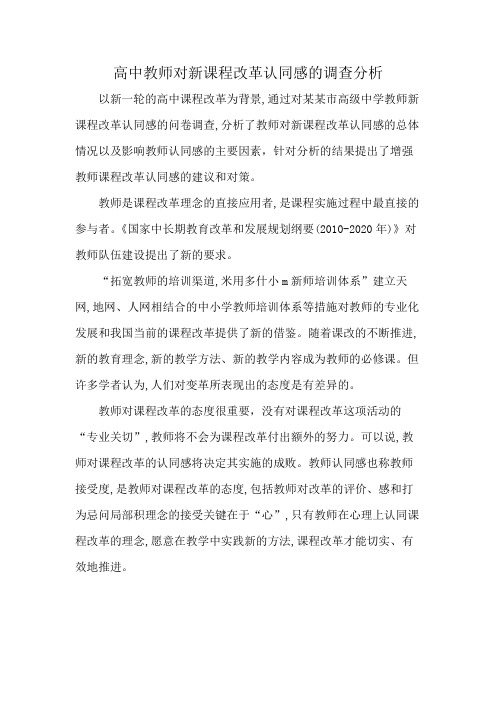 高中教师对新课程改革认同感的调查分析

以新一轮的高中课程改革为背景,通过对某某市高级中学教师新课程改革认同感的问卷调查,分析了教师对新课程改革认同感的总体情况以及影响教师认同感的主要因素，针对分析的结果提出了增强教师课程改革认同感的建议和对策。

教师是课程改革理念的直接应用者,是课程实施过程中最直接的参与者。《国家中长期教育改革和发展规划纲要(2010-2020年)》对教师队伍建设提出了新的要求。

“拓宽教师的培训渠道,米用多什小m新师培训体系”建立天网,地网、人网相结合的中小学教师培训体系等措施对教师的专业化发展和我国当前的课程改革提供了新的借鉴。随着课改的不断推进,新的教育理念,新的教学方法、新的教学内容成为教师的必修课。但许多学者认为,人们对变革所表现出的态度是有差异的。

教师对课程改革的态度很重要，没有对课程改革这项活动的“专业关切”,教师将不会为课程改革付出额外的努力。可以说,教师对课程改革的认同感将决定其实施的成败。教师认同感也称教师接受度,是教师对课程改革的态度,包括教师对改革的评价、感和打为忌问局部积理念的接受关键在于“心”,只有教师在心理上认同课程改革的理念,愿意在教学中实践新的方法,课程改革才能切实、有效地推进。